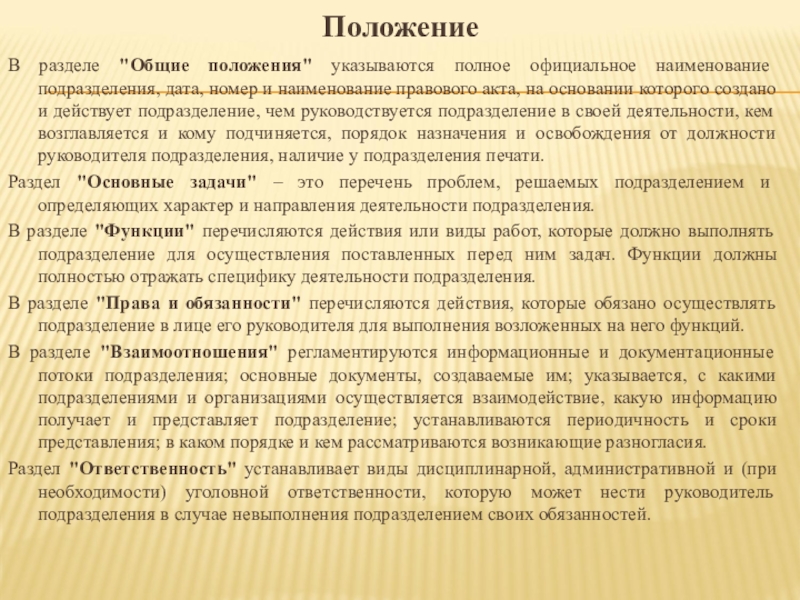 Положение

В разделе "Общие положения" указываются полное официальное наименование подразделения, дата, номер и наименование правового акта, на основании которого создано и действует подразделение, чем руководствуется подразделение в своей деятельности, кем возглавляется и кому подчиняется, порядок назначения и освобождения от должности руководителя подразделения, наличие у подразделения печати.

Раздел "Основные задачи" – это перечень проблем, решаемых подразделением и определяющих характер и направления деятельности подразделения.

В разделе "Функции" перечисляются действия или виды работ, которые должно выполнять подразделение для осуществления поставленных перед ним задач. Функции должны полностью отражать специфику деятельности подразделения.

В разделе "Права и обязанности" перечисляются действия, которые обязано осуществлять подразделение в лице его руководителя для выполнения возложенных на него функций.

В разделе "Взаимоотношения" регламентируются информационные и документационные потоки подразделения; основные документы, создаваемые им; указывается, с какими подразделениями и организациями осуществляется взаимодействие, какую информацию получает и представляет подразделение; устанавливаются периодичность и сроки представления; в каком порядке и кем рассматриваются возникающие разногласия.

Раздел "Ответственность" устанавливает виды дисциплинарной, административной и (при необходимости) уголовной ответственности, которую может нести руководитель подразделения в случае невыполнения подразделением своих обязанностей.